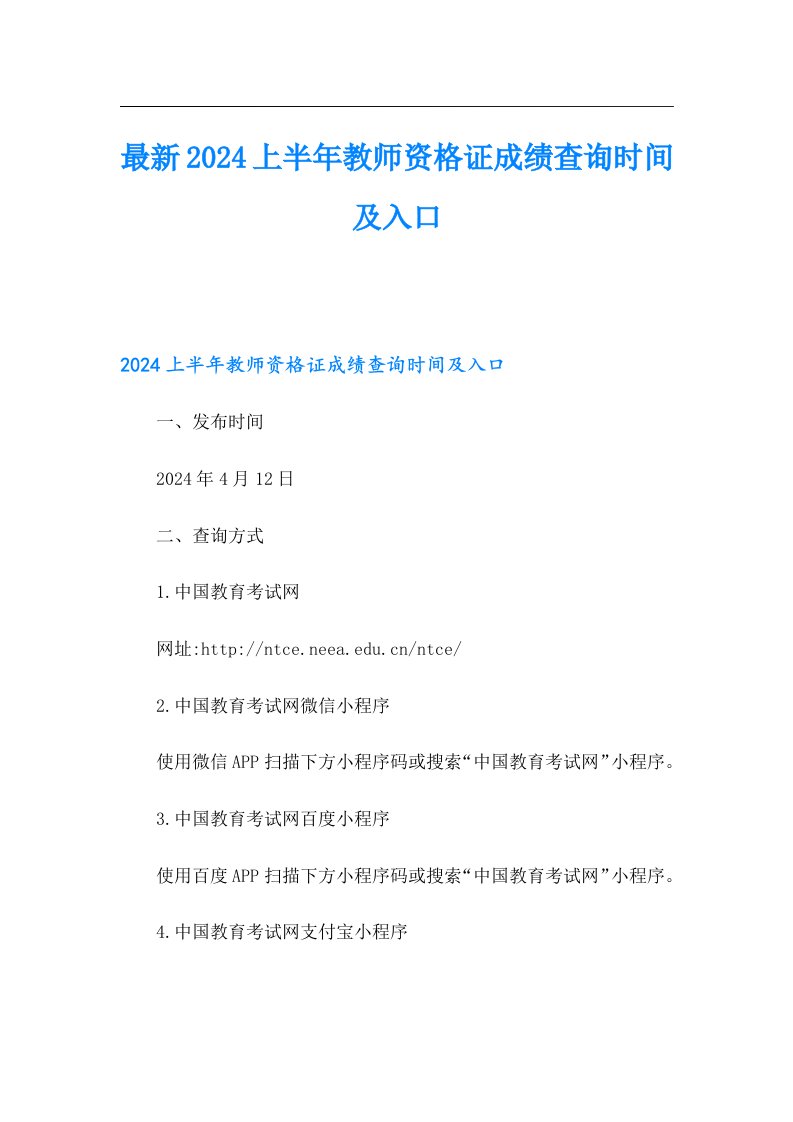 最新2024上半年教师资格证成绩查询时间及入口

2024上半年教师资格证成绩查询时间及入口

一、发布时间

2024年4月12日

二、查询方式

1.中国教育考试网

网址:http://ntce.neea.edu.cn/ntce/

2.中国教育考试网微信小程序

使用微信APP扫描下方小程序码或搜索“中国教育考试网”小程序。

3.中国教育考试网百度小程序

使用百度APP扫描下方小程序码或搜索“中国教育考试网”小程序。

4.中国教育考试网支付宝小程序